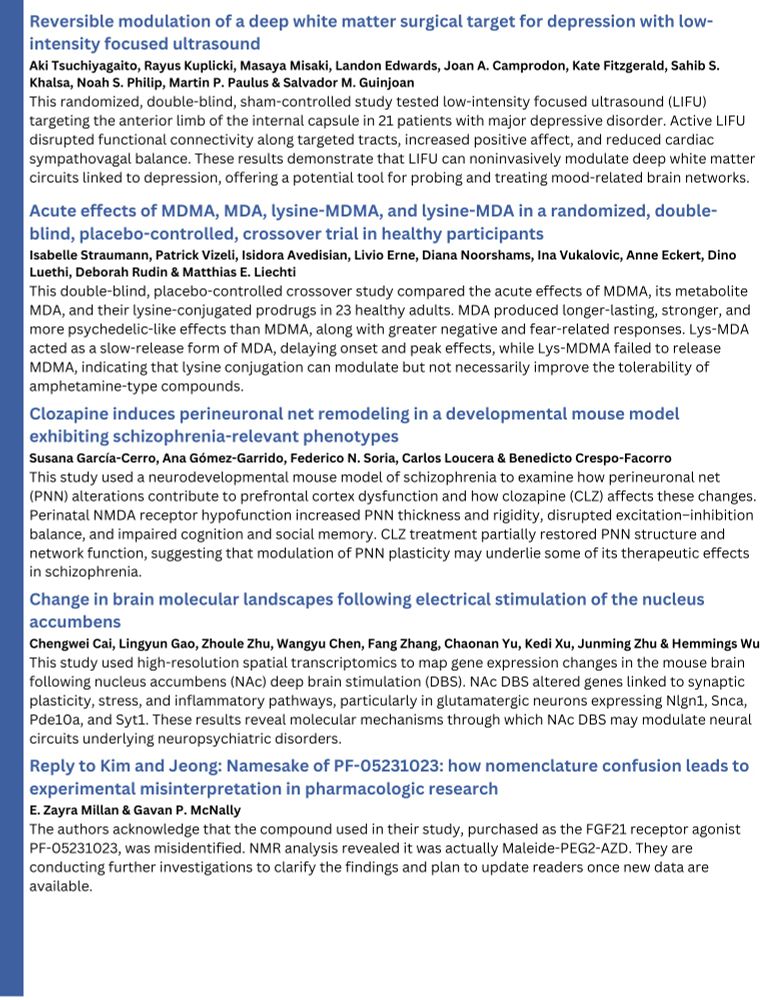 Reversible modulation of a deep white matter surgical target for depression with low-intensity focused ultrasound

Aki Tsuchiyagaito, Rayus Kuplicki, Masaya Misaki, Landon Edwards, Joan A. Camprodon, Kate Fitzgerald, Sahib S. Khalsa, Noah S. Philip, Martin P. Paulus & Salvador M. Guinjoan

This randomized, double-blind, sham-controlled study tested low-intensity focused ultrasound (LIFU) targeting the anterior limb of the internal capsule in 21 patients with major depressive disorder. Active LIFU disrupted functional connectivity along targeted tracts, increased positive affect, and reduced cardiac sympathovagal balance. These results demonstrate that LIFU can noninvasively modulate deep white matter circuits linked to depression, offering a potential tool for probing and treating mood-related brain networks.

Acute effects of MDMA, MDA, lysine-MDMA, and lysine-MDA in a randomized, double-blind, placebo-controlled, crossover trial in healthy participants

Isabelle Straumann, Patrick Vizeli, Isidora Avedisian, Livio Erne, Diana Noorshams, Ina Vukalovic, Anne Eckert, Dino Luethi, Deborah Rudin & Matthias E. Liechti

This double-blind, placebo-controlled crossover study compared the acute effects of MDMA, its metabolite MDA, and their lysine-conjugated prodrugs in 23 healthy adults. MDA produced longer-lasting, stronger, and more psychedelic-like effects than MDMA, along with greater negative and fear-related responses. Lys-MDA acted as a slow-release form of MDA, delaying onset and peak effects, while Lys-MDMA failed to release MDMA, indicating that lysine conjugation can modulate but not necessarily improve the tolerability of amphetamine-type compounds.

Clozapine induces perineuronal net remodeling in a developmental mouse model exhibiting schizophrenia-relevant phenotypes

Susana García-Cerro, Ana Gómez-Garrido, Federico N. Soria, Carlos Loucera & Benedicto Crespo-Facorro

This study used a neurodevelopmental mouse model of schizophrenia to examine how perineuronal net (PNN) alterations contribute to prefrontal cortex dysfunction and how clozapine (CLZ) affects these changes. Perinatal NMDA receptor hypofunction increased PNN thickness and rigidity, disrupted excitation–inhibition balance, and impaired cognition and social memory. CLZ treatment partially restored PNN structure and network function, suggesting that modulation of PNN plasticity may underlie some of its therapeutic effects in schizophrenia.

Change in brain molecular landscapes following electrical stimulation of the nucleus accumbens

Chengwei Cai, Lingyun Gao, Zhoule Zhu, Wangyu Chen, Fang Zhang, Chaonan Yu, Kedi Xu, Junming Zhu & Hemmings Wu

This study used high-resolution spatial transcriptomics to map gene expression changes in the mouse brain following nucleus accumbens (NAc) deep brain stimulation (DBS). NAc DBS altered genes linked to synaptic plasticity, stress, and inflammatory pathways, particularly in glutamatergic neurons expressing Nlgn1, Snca, Pde10a, and Syt1. These results reveal molecular mechanisms through which NAc DBS may modulate neural circuits underlying neuropsychiatric disorders.

Reply to Kim and Jeong: Namesake of PF-05231023: how nomenclature confusion leads to experimental misinterpretation in pharmacologic research

E. Zayra Millan & Gavan P. McNally

The authors acknowledge that the compound used in their study, purchased as the FGF21 receptor agonist PF-05231023, was misidentified. NMR analysis revealed it was actually Maleide-PEG2-AZD. They are conducting further investigations to clarify the findings and plan to update readers once new data are available.